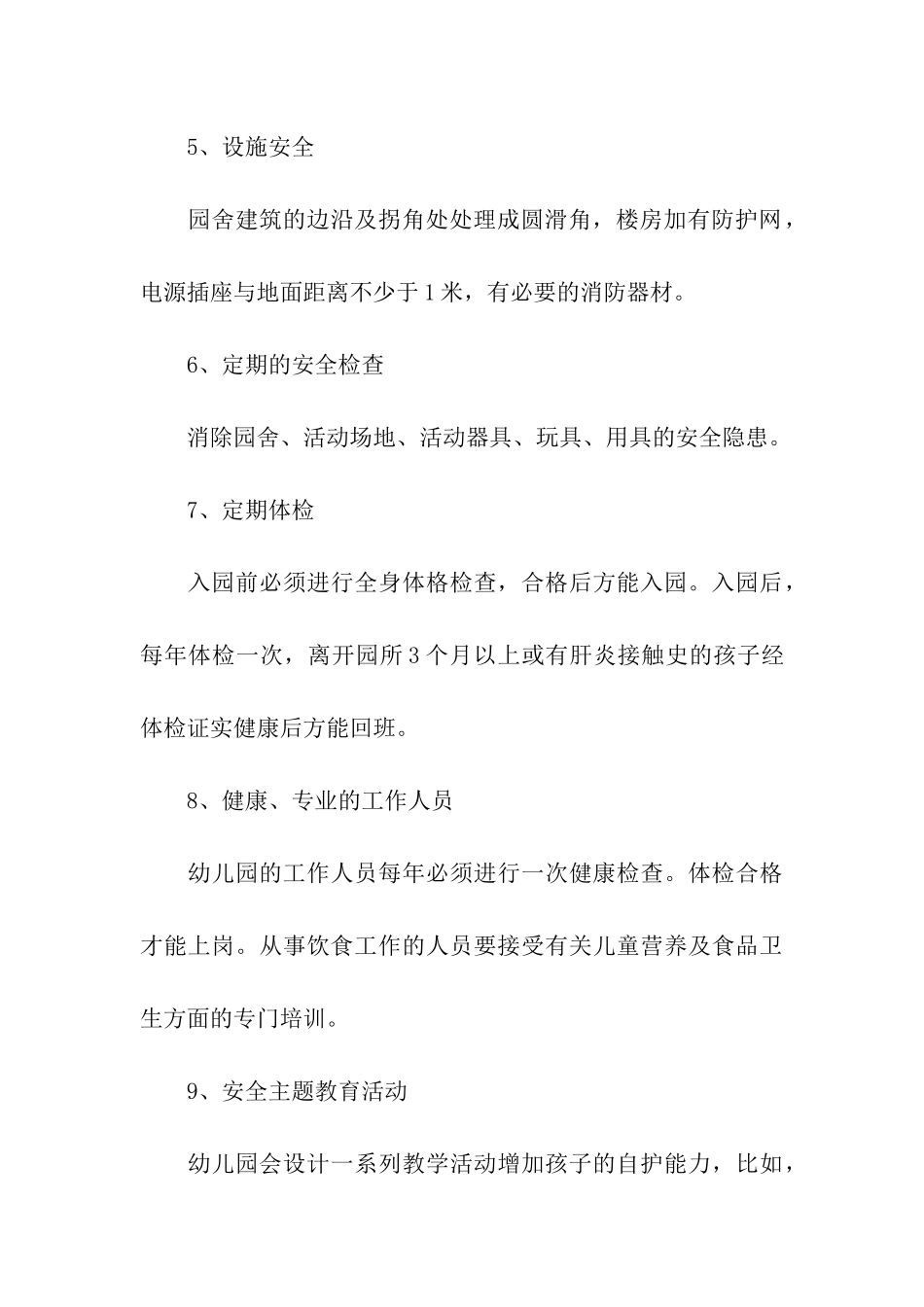 5、设施安全

园舍建筑的边沿及拐角处处理成圆滑角，楼房加有防护网，电源插座与地面距离不少于1米，有必要的消防器材。

6、定期的安全检查

消除园舍、活动场地、活动器具、玩具、用具的安全隐患。

7、定期体检

入园前必须进行全身体格检查，合格后方能入园。入园后，每年体检一次，离开园所3个月以上或有肝炎接触史的孩子经体检证实健康后方能回班。

8、健康、专业的工作人员

幼儿园的工作人员每年必须进行一次健康检查。体检合格才能上岗。从事饮食工作的人员要接受有关儿童营养及食品卫生方面的专门培训。

9、安全主题教育活动

幼儿园会设计一系列教学活动增加孩子的自护能力，比如，